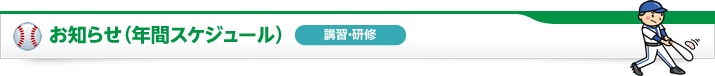 お知らせ（年間スケジュール）

講習・研修